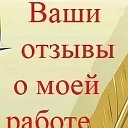 Ваши отзывы о моей работе